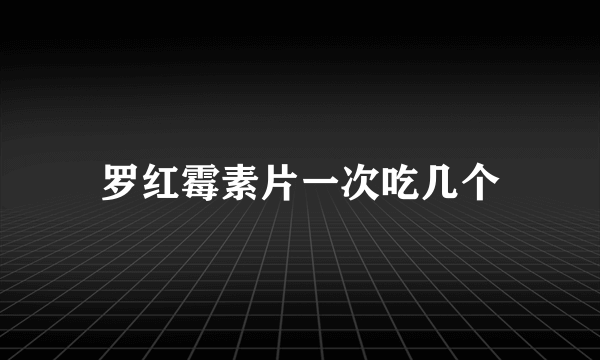 罗红霉素片一次吃几个